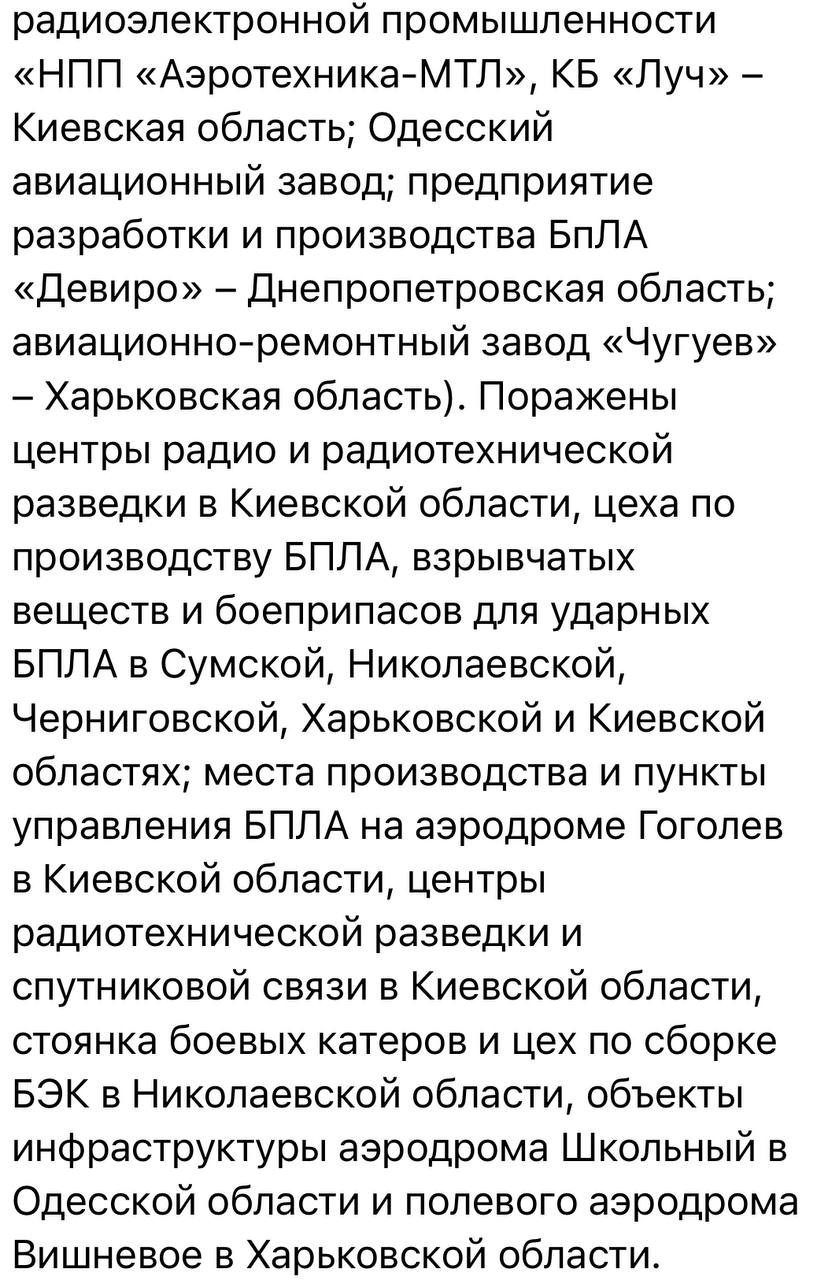 радиоэлектронной промышленности «НПП «Аэротехника-МТЛ», КБ «Луч» – Киевская область; Одесский авиационный завод; предприятие разработки и производства БпЛА «Девиро» – Днепропетровская область; авиационно-ремонтный завод «Чугуев» – Харьковская область). Поражены центры радио и радиотехнической разведки в Киевской области, цеха по производству БПЛА, взрывчатых веществ и боеприпасов для ударных БПЛА в Сумской, Николаевской, Черниговской, Харьковской и Киевской областях; места производства и пункты управления БПЛА на аэродроме Гоголев в Киевской области, центры радиотехнической разведки и спутниковой связи в Киевской области, стоянка боевых катеров и цех по сборке БЭК в Николаевской области, объекты инфраструктуры аэродрома Школьный в Одесской области и полевого аэродрома Вишневое в Харьковской области.